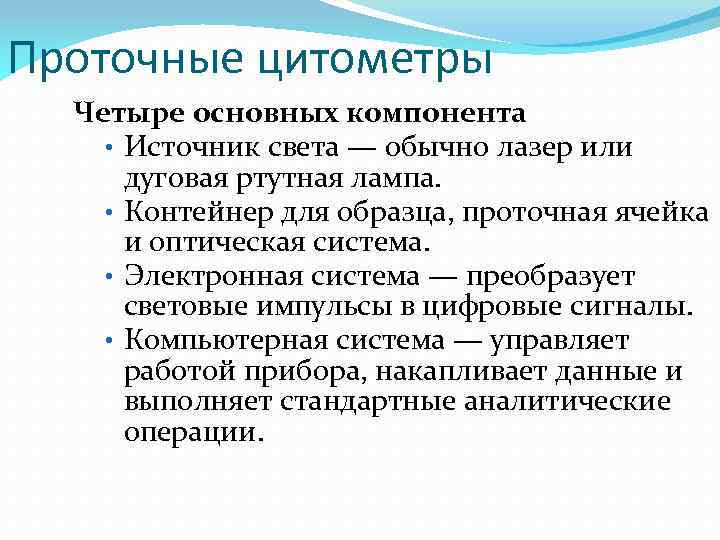 Проточные цитометры

Четыре основных компонента

• Источник света — обычно лазер или дуговая ртутная лампа.

• Контейнер для образца, проточная ячейка и оптическая система.

• Электронная система — преобразует световые импульсы в цифровые сигналы.

• Компьютерная система — управляет работой прибора, накапливает данные и выполняет стандартные аналитические операции.